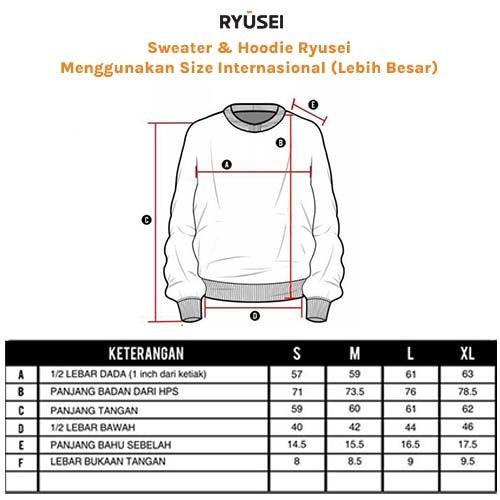 RYŪSEI

Sweater & Hoodie Ryusei
Menggunakan Size Internasional (Lebih Besar)

E
B
A
C
D

| | KETERANGAN | S | M | L | XL |
|---|---|---|---|---|---|
| A | 1/2 LEBAR DADA (1 inch dari ketiak) | 57 | 59 | 61 | 63 |
| B | PANJANG BADAN DARI HPS | 71 | 73.5 | 76 | 78.5 |
| C | PANJANG TANGAN | 59 | 60 | 61 | 62 |
| D | 1/2 LEBAR BAWAH | 40 | 42 | 44 | 46 |
| E | PANJANG BAHU SEBELAH | 14.5 | 15.5 | 16.5 | 17.5 |
| F | LEBAR BUKAAN TANGAN | 8 | 8.5 | 9 | 9.5 |
| | | | | | |